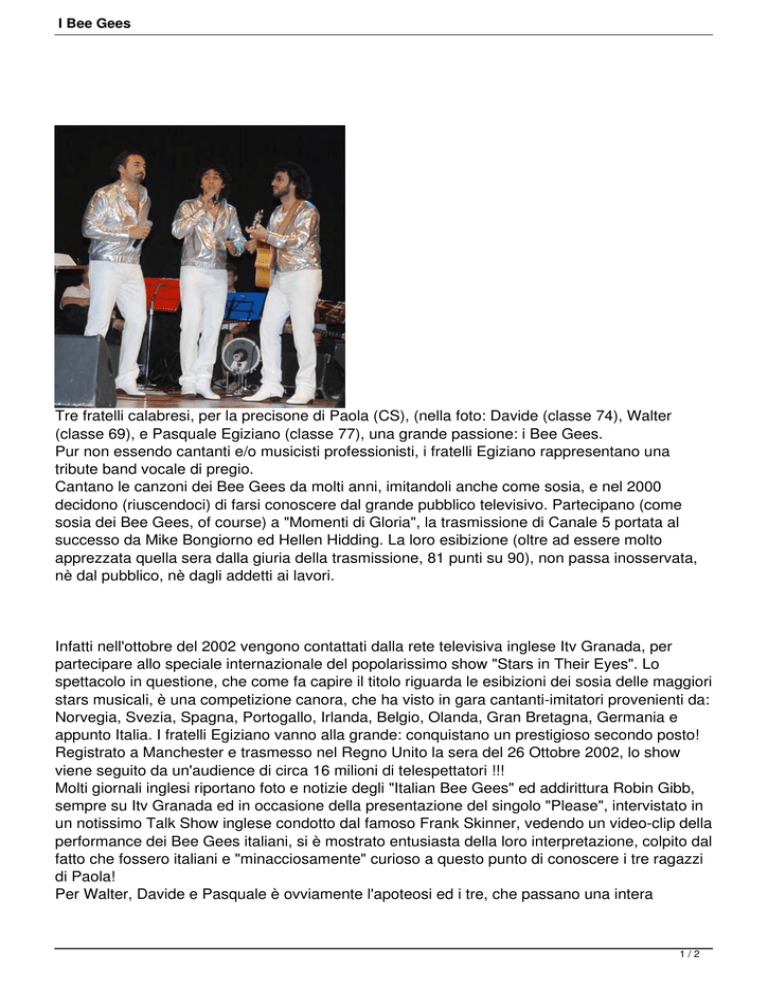 I Bee Gees

Tre fratelli calabresi, per la precisone di Paola (CS), (nella foto: Davide (classe 74), Walter (classe 69), e Pasquale Egiziano (classe 77), una grande passione: i Bee Gees.
Pur non essendo cantanti e/o musicisti professionisti, i fratelli Egiziano rappresentano una tribute band vocale di pregio.
Cantano le canzoni dei Bee Gees da molti anni, imitandoli anche come sosia, e nel 2000 decidono (riuscendoci) di farsi conoscere dal grande pubblico televisivo. Partecipano (come sosia dei Bee Gees, of course) a "Momenti di Gloria", la trasmissione di Canale 5 portata al successo da Mike Bongiorno ed Hellen Hidding. La loro esibizione (oltre ad essere molto apprezzata quella sera dalla giuria della trasmissione, 81 punti su 90), non passa inosservata, nè dal pubblico, nè dagli addetti ai lavori.

Infatti nell'ottobre del 2002 vengono contattati dalla rete televisiva inglese Itv Granada, per partecipare allo speciale internazionale del popolarissimo show "Stars in Their Eyes". Lo spettacolo in questione, che come fa capire il titolo riguarda le esibizioni dei sosia delle maggiori stars musicali, è una competizione canora, che ha visto in gara cantanti-imitatori provenienti da: Norvegia, Svezia, Spagna, Portogallo, Irlanda, Belgio, Olanda, Gran Bretagna, Germania e appunto Italia. I fratelli Egiziano vanno alla grande: conquistano un prestigioso secondo posto! Registrato a Manchester e trasmesso nel Regno Unito la sera del 26 Ottobre 2002, lo show viene seguito da un'audience di circa 16 milioni di telespettatori !!!
Molti giornali inglesi riportano foto e notizie degli "Italian Bee Gees" ed addirittura Robin Gibb, sempre su Itv Granada ed in occasione della presentazione del singolo "Please", intervistato in un notissimo Talk Show inglese condotto dal famoso Frank Skinner, vedendo un video-clip della performance dei Bee Gees italiani, si è mostrato entusiasta della loro interpretazione, colpito dal fatto che fossero italiani e "minacciosamente" curioso a questo punto di conoscere i tre ragazzi di Paola!
Per Walter, Davide e Pasquale è ovviamente l'apoteosi ed i tre, che passano una intera

1 / 2